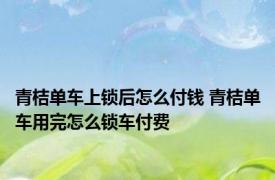 青桔单车上锁后怎么付钱 青桔单车用完怎么锁车付费